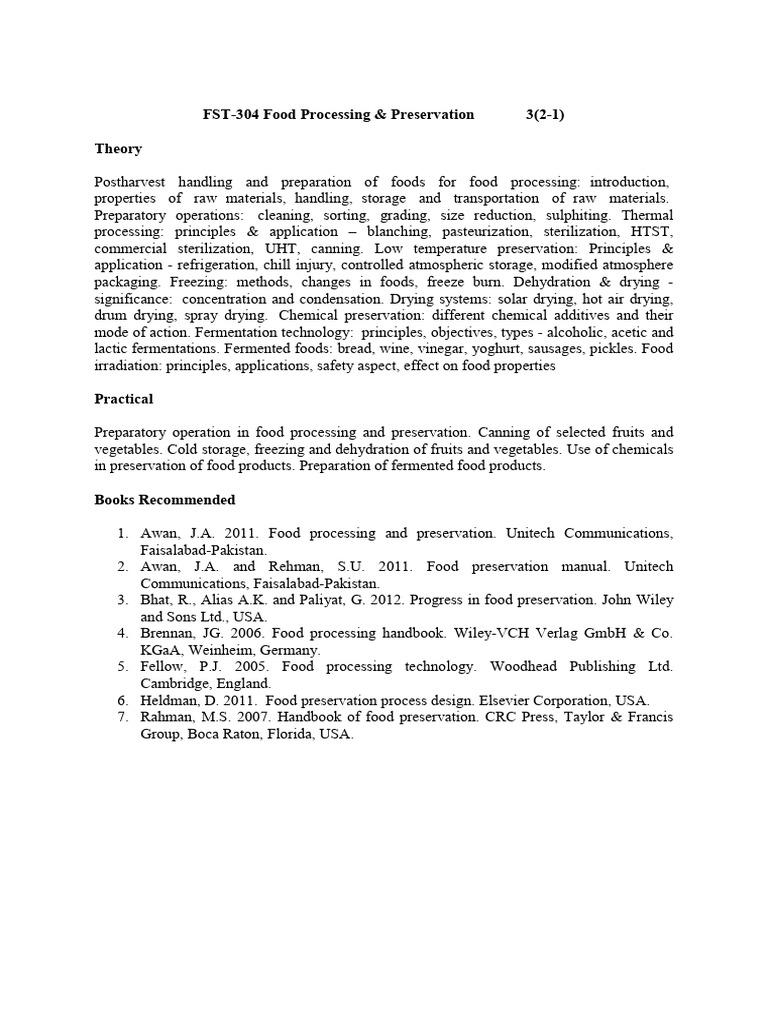 FST-304 Food Processing & Preservation 3(2-1)

Theory

Postharvest handling and preparation of foods for food processing: introduction, properties of raw materials, handling, storage and transportation of raw materials. Preparatory operations: cleaning, sorting, grading, size reduction, sulphiting. Thermal processing: principles & application – blanching, pasteurization, sterilization, HTST, commercial sterilization, UHT, canning. Low temperature preservation: Principles & application - refrigeration, chill injury, controlled atmospheric storage, modified atmosphere packaging. Freezing: methods, changes in foods, freeze burn. Dehydration & drying - significance: concentration and condensation. Drying systems: solar drying, hot air drying, drum drying, spray drying. Chemical preservation: different chemical additives and their mode of action. Fermentation technology: principles, objectives, types - alcoholic, acetic and lactic fermentations. Fermented foods: bread, wine, vinegar, yoghurt, sausages, pickles. Food irradiation: principles, applications, safety aspect, effect on food properties

Practical

Preparatory operation in food processing and preservation. Canning of selected fruits and vegetables. Cold storage, freezing and dehydration of fruits and vegetables. Use of chemicals in preservation of food products. Preparation of fermented food products.

Books Recommended

1. Awan, J.A. 2011. Food processing and preservation. Unitech Communications, Faisalabad-Pakistan.
2. Awan, J.A. and Rehman, S.U. 2011. Food preservation manual. Unitech Communications, Faisalabad-Pakistan.
3. Bhat, R., Alias A.K. and Paliyat, G. 2012. Progress in food preservation. John Wiley and Sons Ltd., USA.
4. Brennan, JG. 2006. Food processing handbook. Wiley-VCH Verlag GmbH & Co. KGaA, Weinheim, Germany.
5. Fellow, P.J. 2005. Food processing technology. Woodhead Publishing Ltd. Cambridge, England.
6. Heldman, D. 2011. Food preservation process design. Elsevier Corporation, USA.
7. Rahman, M.S. 2007. Handbook of food preservation. CRC Press, Taylor & Francis Group, Boca Raton, Florida, USA.